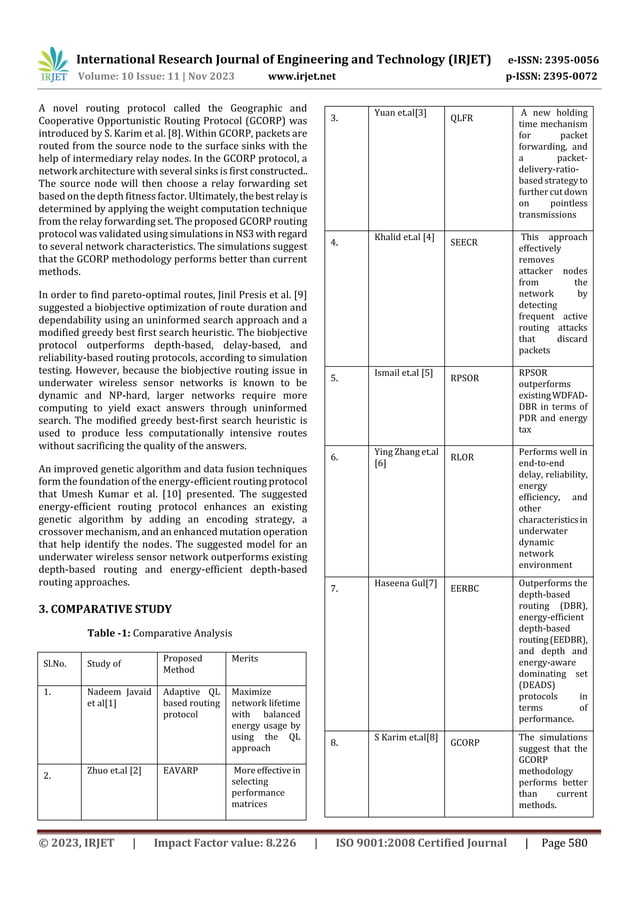 IRJET International Research Journal of Engineering and Technology (IRJET) e-ISSN: 2395-0056
Volume: 10 Issue: 11 | Nov 2023 www.irjet.net p-ISSN: 2395-0072

A novel routing protocol called the Geographic and Cooperative Opportunistic Routing Protocol (GCORP) was introduced by S. Karim et al. [8]. Within GCORP, packets are routed from the source node to the surface sinks with the help of intermediary relay nodes. In the GCORP protocol, a network architecture with several sinks is first constructed.. The source node will then choose a relay forwarding set based on the depth fitness factor. Ultimately, the best relay is determined by applying the weight computation technique from the relay forwarding set. The proposed GCORP routing protocol was validated using simulations in NS3 with regard to several network characteristics. The simulations suggest that the GCORP methodology performs better than current methods.

In order to find pareto-optimal routes, Jinil Presis et al. [9] suggested a biobjective optimization of route duration and dependability using an uninformed search approach and a modified greedy best first search heuristic. The biobjective protocol outperforms depth-based, delay-based, and reliability-based routing protocols, according to simulation testing. However, because the biobjective routing issue in underwater wireless sensor networks is known to be dynamic and NP-hard, larger networks require more computing to yield exact answers through uninformed search. The modified greedy best-first search heuristic is used to produce less computationally intensive routes without sacrificing the quality of the answers.

An improved genetic algorithm and data fusion techniques form the foundation of the energy-efficient routing protocol that Umesh Kumar et al. [10] presented. The suggested energy-efficient routing protocol enhances an existing genetic algorithm by adding an encoding strategy, a crossover mechanism, and an enhanced mutation operation that help identify the nodes. The suggested model for an underwater wireless sensor network outperforms existing depth-based routing and energy-efficient depth-based routing approaches.

3. COMPARATIVE STUDY

Table -1: Comparative Analysis

| Sl.No. | Study of | Proposed Method | Merits |
|---|---|---|---|
| 1. | Nadeem Javaid et al[1] | Adaptive QL based routing protocol | Maximize network lifetime with balanced energy usage by using the QL approach |
| 2. | Zhuo et.al [2] | EAVARP | More effective in selecting performance matrices |
| 3. | Yuan et.al[3] | QLFR | A new holding time mechanism for packet forwarding, and a packet-delivery-ratio-based strategy to further cut down on pointless transmissions |
| 4. | Khalid et.al [4] | SEECR | This approach effectively removes attacker nodes from the network by detecting frequent active routing attacks that discard packets |
| 5. | Ismail et.al [5] | RPSOR | RPSOR outperforms existing WDFAD-DBR in terms of PDR and energy tax |
| 6. | Ying Zhang et.al [6] | RLOR | Performs well in end-to-end delay, reliability, energy efficiency, and other characteristics in underwater dynamic network environment |
| 7. | Haseena Gul[7] | EERBC | Outperforms the depth-based routing (DBR), energy-efficient depth-based routing (EEDBR), and depth and energy-aware dominating set (DEADS) protocols in terms of performance. |
| 8. | S Karim et.al[8] | GCORP | The simulations suggest that the GCORP methodology performs better than current methods. |

© 2023, IRJET | Impact Factor value: 8.226 | ISO 9001:2008 Certified Journal | Page 580